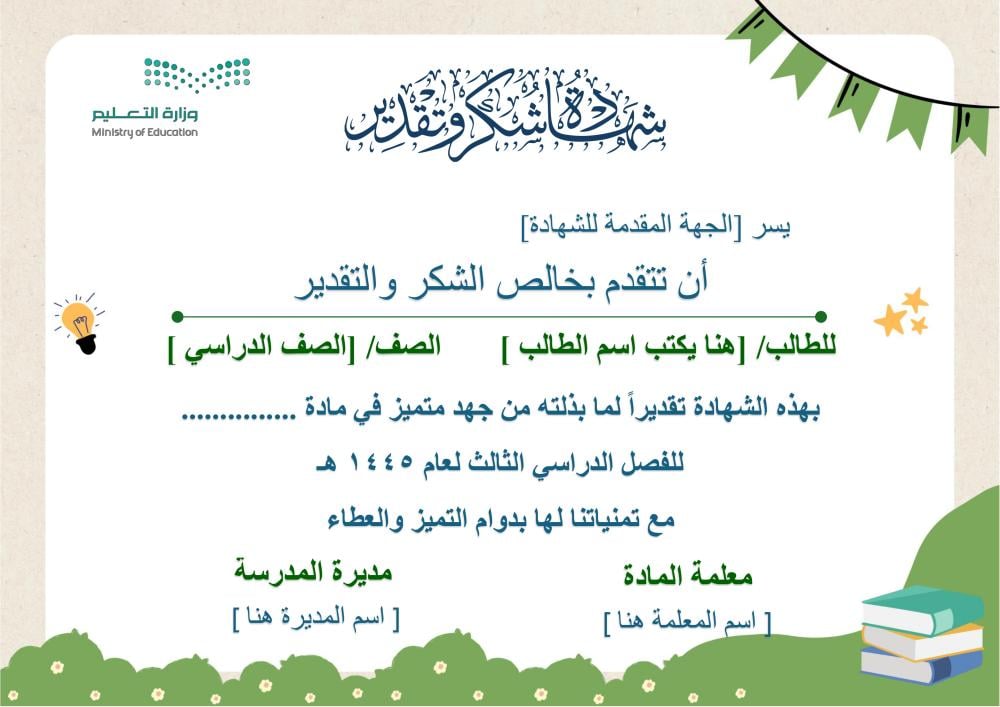 وزارة التعليم
Ministry of Education

شهادة شكر وتقدير

يسر [الجهة المقدمة للشهادة]

أن تتقدم بخالص الشكر والتقدير

للطالب/ [هنا يكتب اسم الطالب ] الصف/ [الصف الدراسي ]

بهذه الشهادة تقديراً لما بذلته من جهد متميز في مادة ...............

للفصل الدراسي الثالث لعام ١٤٤٥ هـ

مع تمنياتنا لها بدوام التميز والعطاء

معلمة المادة
[ اسم المعلمة هنا ]

مديرة المدرسة
[ اسم المديرة هنا ]